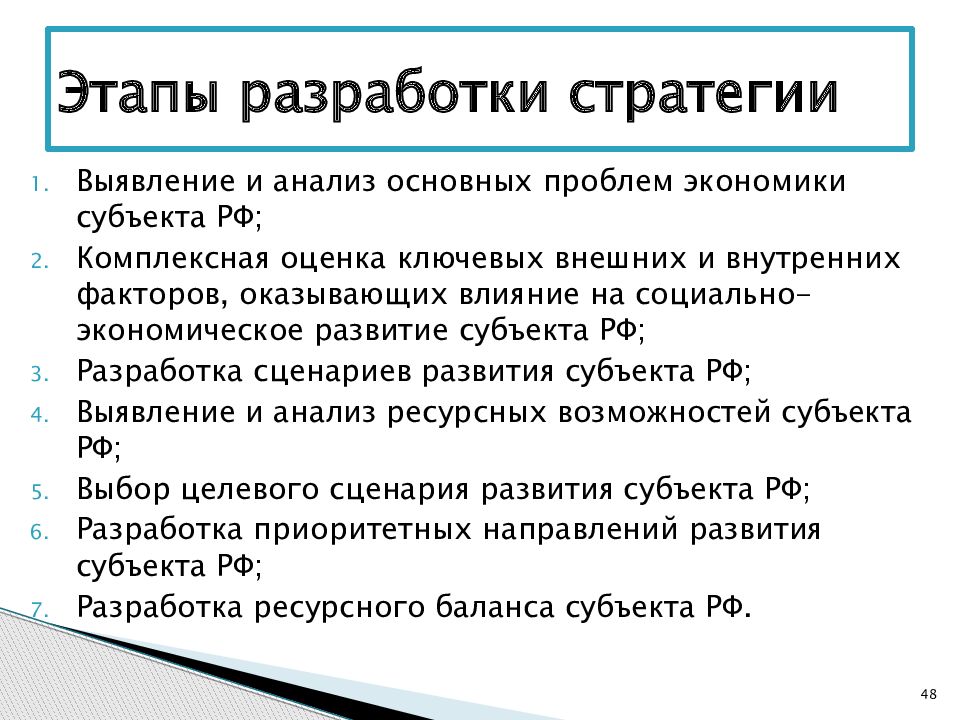 Этапы разработки стратегии

1. Выявление и анализ основных проблем экономики субъекта РФ;
2. Комплексная оценка ключевых внешних и внутренних факторов, оказывающих влияние на социально-экономическое развитие субъекта РФ;
3. Разработка сценариев развития субъекта РФ;
4. Выявление и анализ ресурсных возможностей субъекта РФ;
5. Выбор целевого сценария развития субъекта РФ;
6. Разработка приоритетных направлений развития субъекта РФ;
7. Разработка ресурсного баланса субъекта РФ.

48